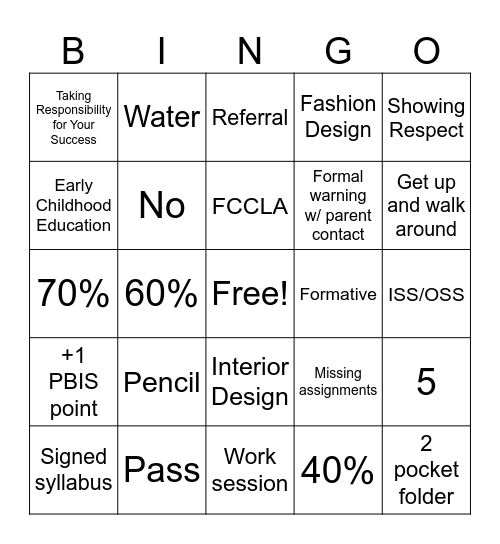 | B | I | N | G | O |
|---|---|---|---|---|
| Taking Responsibility for Your Success | Water | Referral | Fashion Design | Showing Respect |
| Early Childhood Education | No | FCCLA | Formal warning w/ parent contact | Get up and walk around |
| 70% | 60% | Free! | Formative | ISS/OSS |
| +1 PBIS point | Pencil | Interior Design | Missing assignments | 5 |
| Signed syllabus | Pass | Work session | 40% | 2 pocket folder |